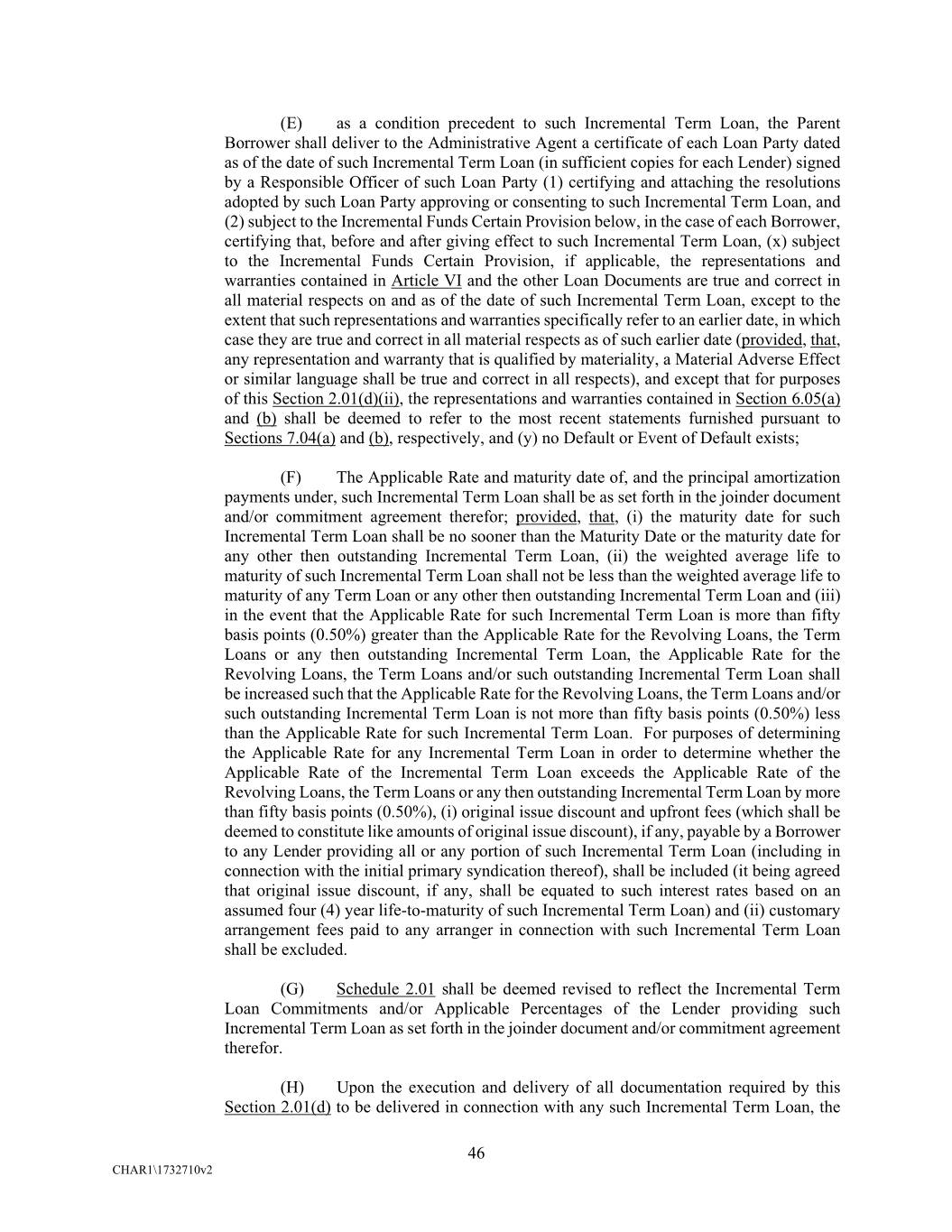 (E) as a condition precedent to such Incremental Term Loan, the Parent Borrower shall deliver to the Administrative Agent a certificate of each Loan Party dated as of the date of such Incremental Term Loan (in sufficient copies for each Lender) signed by a Responsible Officer of such Loan Party (1) certifying and attaching the resolutions adopted by such Loan Party approving or consenting to such Incremental Term Loan, and (2) subject to the Incremental Funds Certain Provision below, in the case of each Borrower, certifying that, before and after giving effect to such Incremental Term Loan, (x) subject to the Incremental Funds Certain Provision, if applicable, the representations and warranties contained in Article VI and the other Loan Documents are true and correct in all material respects on and as of the date of such Incremental Term Loan, except to the extent that such representations and warranties specifically refer to an earlier date, in which case they are true and correct in all material respects as of such earlier date (provided, that, any representation and warranty that is qualified by materiality, a Material Adverse Effect or similar language shall be true and correct in all respects), and except that for purposes of this Section 2.01(d)(ii), the representations and warranties contained in Section 6.05(a) and (b) shall be deemed to refer to the most recent statements furnished pursuant to Sections 7.04(a) and (b), respectively, and (y) no Default or Event of Default exists;

(F) The Applicable Rate and maturity date of, and the principal amortization payments under, such Incremental Term Loan shall be as set forth in the joinder document and/or commitment agreement therefor; provided, that, (i) the maturity date for such Incremental Term Loan shall be no sooner than the Maturity Date or the maturity date for any other then outstanding Incremental Term Loan, (ii) the weighted average life to maturity of such Incremental Term Loan shall not be less than the weighted average life to maturity of any Term Loan or any other then outstanding Incremental Term Loan and (iii) in the event that the Applicable Rate for such Incremental Term Loan is more than fifty basis points (0.50%) greater than the Applicable Rate for the Revolving Loans, the Term Loans or any then outstanding Incremental Term Loan, the Applicable Rate for the Revolving Loans, the Term Loans and/or such outstanding Incremental Term Loan shall be increased such that the Applicable Rate for the Revolving Loans, the Term Loans and/or such outstanding Incremental Term Loan is not more than fifty basis points (0.50%) less than the Applicable Rate for such Incremental Term Loan. For purposes of determining the Applicable Rate for any Incremental Term Loan in order to determine whether the Applicable Rate of the Incremental Term Loan exceeds the Applicable Rate of the Revolving Loans, the Term Loans or any then outstanding Incremental Term Loan by more than fifty basis points (0.50%), (i) original issue discount and upfront fees (which shall be deemed to constitute like amounts of original issue discount), if any, payable by a Borrower to any Lender providing all or any portion of such Incremental Term Loan (including in connection with the initial primary syndication thereof), shall be included (it being agreed that original issue discount, if any, shall be equated to such interest rates based on an assumed four (4) year life-to-maturity of such Incremental Term Loan) and (ii) customary arrangement fees paid to any arranger in connection with such Incremental Term Loan shall be excluded.

(G) Schedule 2.01 shall be deemed revised to reflect the Incremental Term Loan Commitments and/or Applicable Percentages of the Lender providing such Incremental Term Loan as set forth in the joinder document and/or commitment agreement therefor.

(H) Upon the execution and delivery of all documentation required by this Section 2.01(d) to be delivered in connection with any such Incremental Term Loan, the

46

CHAR1\1732710v2